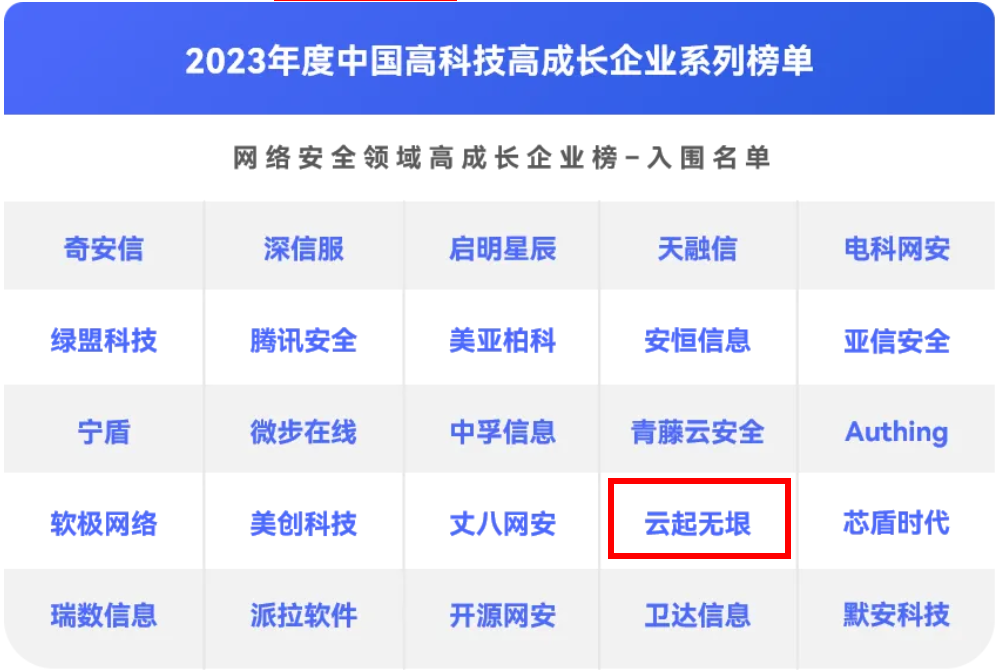 2023年度中国高科技高成长企业系列榜单

网络安全领域高成长企业榜-入围名单

| 奇安信 | 深信服 | 启明星辰 | 天融信 | 电科网安 |
|---|---|---|---|---|
| 绿盟科技 | 腾讯安全 | 美亚柏科 | 安恒信息 | 亚信安全 |
| 宁盾 | 微步在线 | 中孚信息 | 青藤云安全 | Authing |
| 软极网络 | 美创科技 | 丈八网安 | 云起无垠 | 芯盾时代 |
| 瑞数信息 | 派拉软件 | 开源网安 | 卫达信息 | 默安科技 |